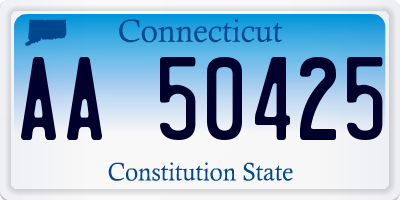 Connecticut

AA 50425

Constitution State